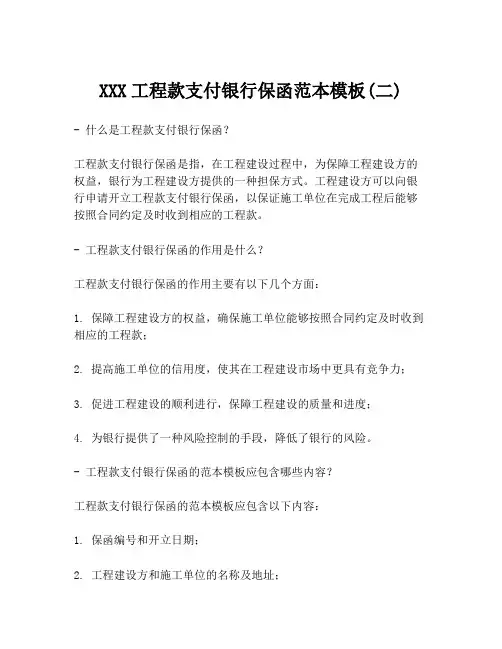 XXX 工程款支付银行保函范本模板(二)

- 什么是工程款支付银行保函？

工程款支付银行保函是指，在工程建设过程中，为保障工程建设方的权益，银行为工程建设方提供的一种担保方式。工程建设方可以向银行申请开立工程款支付银行保函，以保证施工单位在完成工程后能够按照合同约定及时收到相应的工程款。

- 工程款支付银行保函的作用是什么？

工程款支付银行保函的作用主要有以下几个方面：

1. 保障工程建设方的权益，确保施工单位能够按照合同约定及时收到相应的工程款；

2. 提高施工单位的信用度，使其在工程建设市场中更具有竞争力；

3. 促进工程建设的顺利进行，保障工程建设的质量和进度；

4. 为银行提供了一种风险控制的手段，降低了银行的风险。

- 工程款支付银行保函的范本模板应包含哪些内容？

工程款支付银行保函的范本模板应包含以下内容：

1. 保函编号和开立日期；

2. 工程建设方和施工单位的名称及地址；